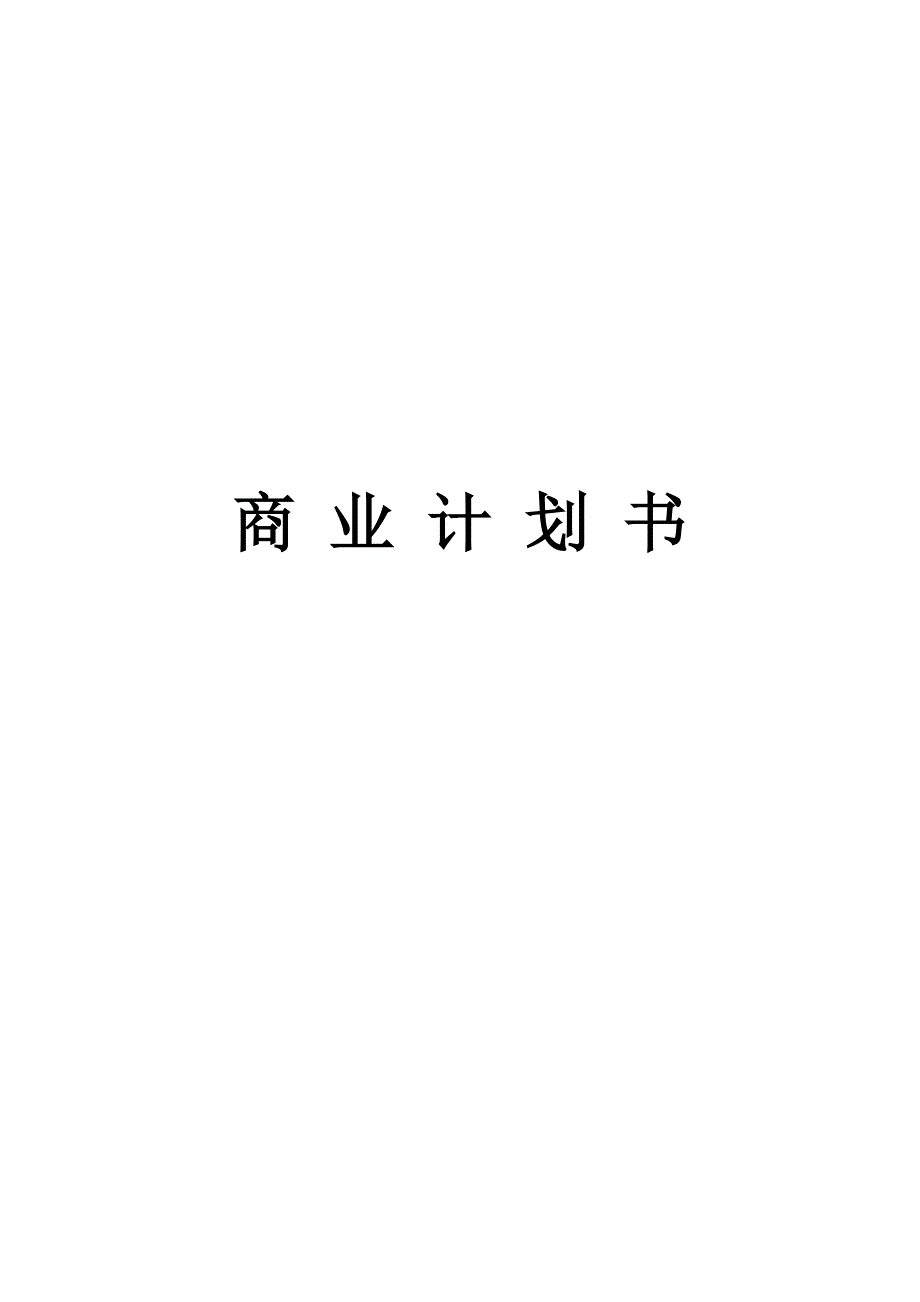 商 业 计 划 书